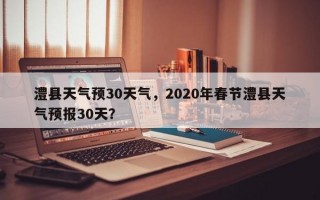 澧县天气预30天气，2020年春节澧县天气预报30天?